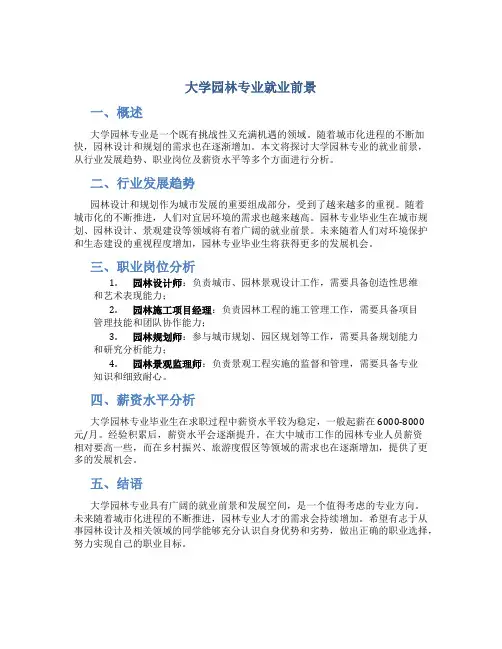 大学园林专业就业前景

一、概述

大学园林专业是一个既有挑战性又充满机遇的领域。随着城市化进程的不断加快，园林设计和规划的需求也在逐渐增加。本文将探讨大学园林专业的就业前景，从行业发展趋势、职业岗位及薪资水平等多个方面进行分析。

二、行业发展趋势

园林设计和规划作为城市发展的重要组成部分，受到了越来越多的重视。随着城市化的不断推进，人们对宜居环境的需求也越来越高。园林专业毕业生在城市规划、园林设计、景观建设等领域将有着广阔的就业前景。未来随着人们对环境保护和生态建设的重视程度增加，园林专业毕业生将获得更多的发展机会。

三、职业岗位分析

1. 园林设计师：负责城市、园林景观设计工作，需要具备创造性思维和艺术表现能力；

2. 园林施工项目经理：负责园林工程的施工管理工作，需要具备项目管理技能和团队协作能力；

3. 园林规划师：参与城市规划、园区规划等工作，需要具备规划能力和研究分析能力；

4. 园林景观监理师：负责景观工程实施的监督和管理，需要具备专业知识和细致耐心。

四、薪资水平分析

大学园林专业毕业生在求职过程中薪资水平较为稳定，一般起薪在6000-8000元/月。经验积累后，薪资水平会逐渐提升。在大中城市工作的园林专业人员薪资相对要高一些，而在乡村振兴、旅游度假区等领域的需求也在逐渐增加，提供了更多的发展机会。

五、结语

大学园林专业具有广阔的就业前景和发展空间，是一个值得考虑的专业方向。未来随着城市化进程的不断推进，园林专业人才的需求会持续增加。希望有志于从事园林设计及相关领域的同学能够充分认识自身优势和劣势，做出正确的职业选择，努力实现自己的职业目标。